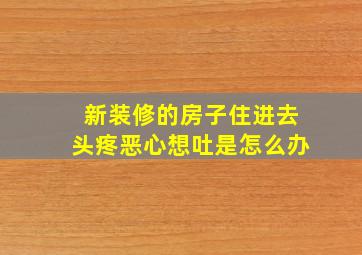 新装修的房子住进去
头疼恶心想吐是怎么办